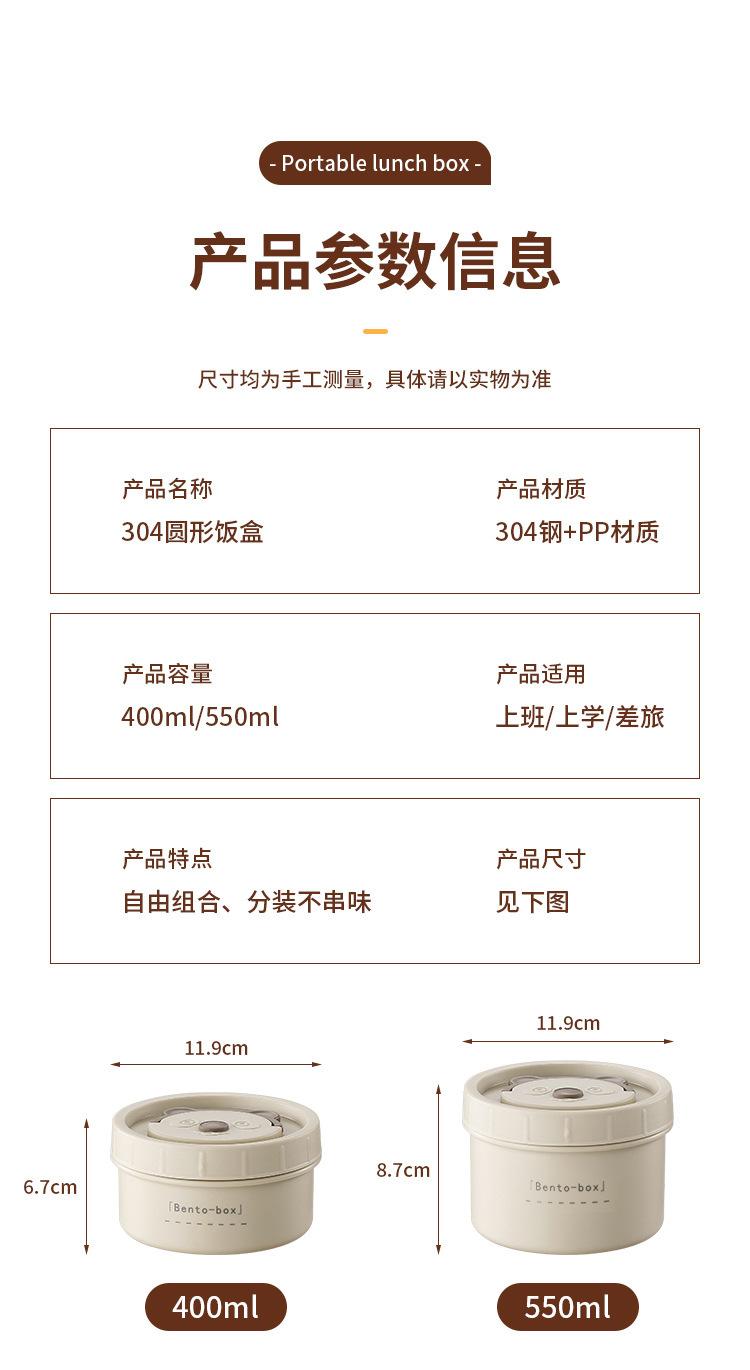 - Portable lunch box -

产品参数信息

尺寸均为手工测量，具体请以实物为准

产品名称
304圆形饭盒

产品材质
304钢+PP材质

产品容量
400ml/550ml

产品适用
上班/上学/差旅

产品特点
自由组合、分装不串味

产品尺寸
见下图

11.9cm

6.7cm

「Bento-box」

400ml

11.9cm

8.7cm

「Bento-box」

550ml